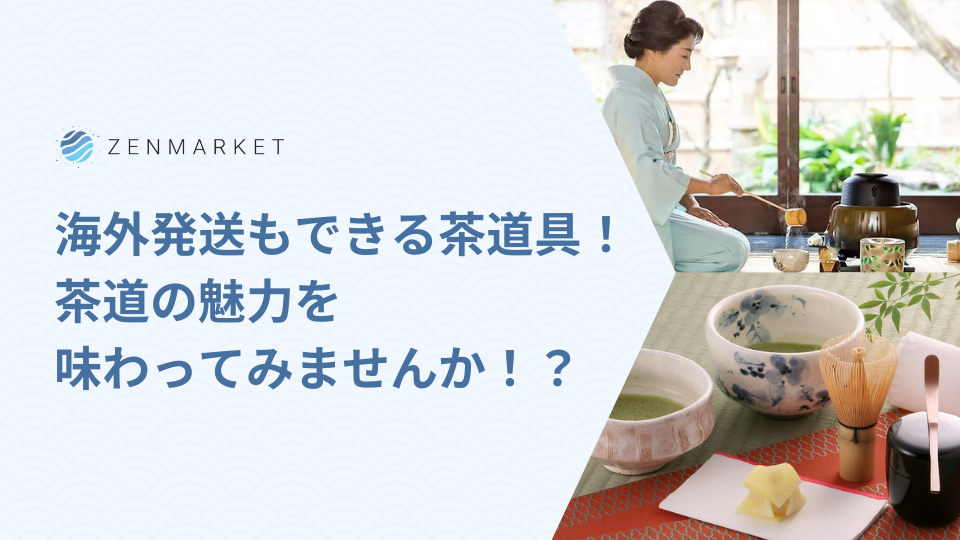 ZENMARKET

海外発送もできる茶道具！
茶道の魅力を
味わってみませんか！？